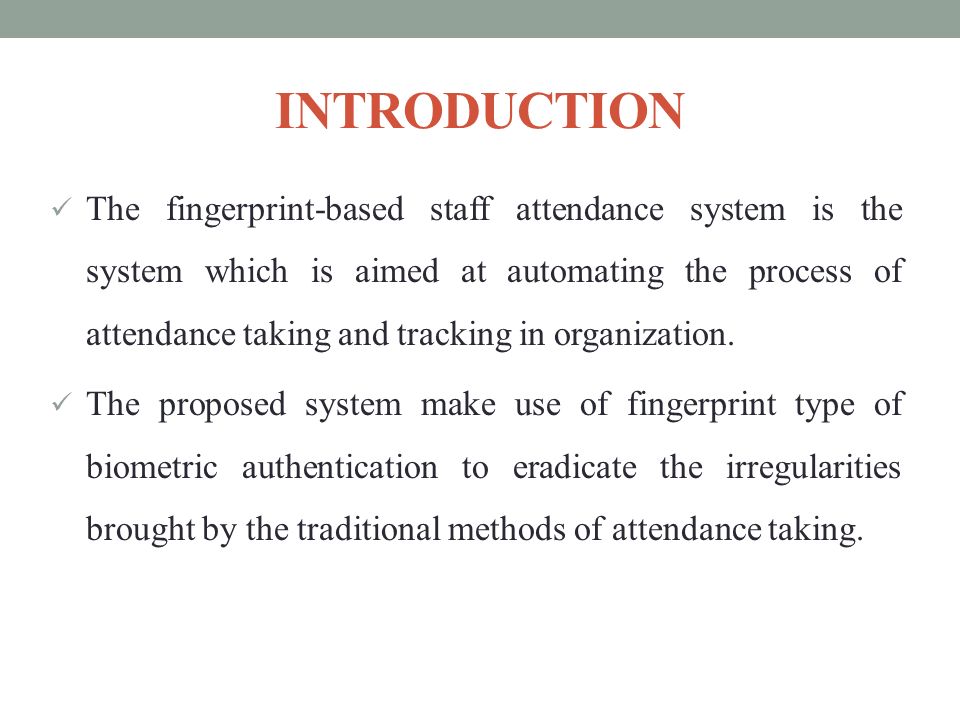 INTRODUCTION

✓ The fingerprint-based staff attendance system is the system which is aimed at automating the process of attendance taking and tracking in organization.

✓ The proposed system make use of fingerprint type of biometric authentication to eradicate the irregularities brought by the traditional methods of attendance taking.